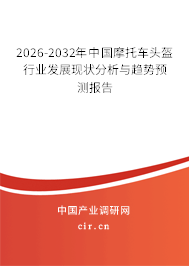 2026-2032年中国摩托车头盔行业发展现状分析与趋势预测报告

中国产业调研网
cir.cn